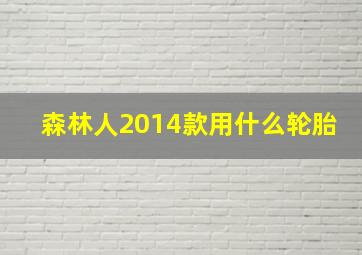 森林人2014款用什么轮胎